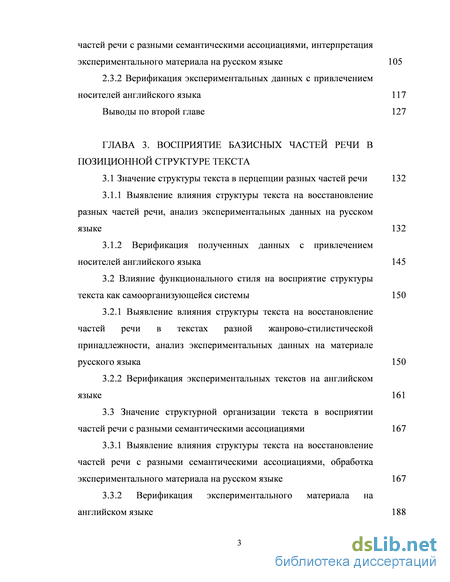 частей речи с разными семантическими ассоциациями, интерпретация экспериментального материала на русском языке 105

2.3.2 Верификация экспериментальных данных с привлечением носителей английского языка 117

Выводы по второй главе 127

ГЛАВА 3. ВОСПРИЯТИЕ БАЗИСНЫХ ЧАСТЕЙ РЕЧИ В ПОЗИЦИОННОЙ СТРУКТУРЕ ТЕКСТА

3.1 Значение структуры текста в перцепции разных частей речи 132

3.1.1 Выявление влияния структуры текста на восстановление разных частей речи, анализ экспериментальных данных на русском языке 132

3.1.2 Верификация полученных данных с привлечением носителей английского языка 145

3.2 Влияние функционального стиля на восприятие структуры текста как самоорганизующейся системы 150

3.2.1 Выявление влияния структуры текста на восстановление частей речи в текстах разной жанрово-стилистической принадлежности, анализ экспериментальных данных на материале русского языка 150

3.2.2 Верификация экспериментальных текстов на английском языке 161

3.3 Значение структурной организации текста в восприятии частей речи с разными семантическими ассоциациями 167

3.3.1 Выявление влияния структуры текста на восстановление частей речи с разными семантическими ассоциациями, обработка экспериментального материала на русском языке 167

3.3.2 Верификация экспериментального материала на английском языке 188

3

dsLib.net
библиотека диссертаций